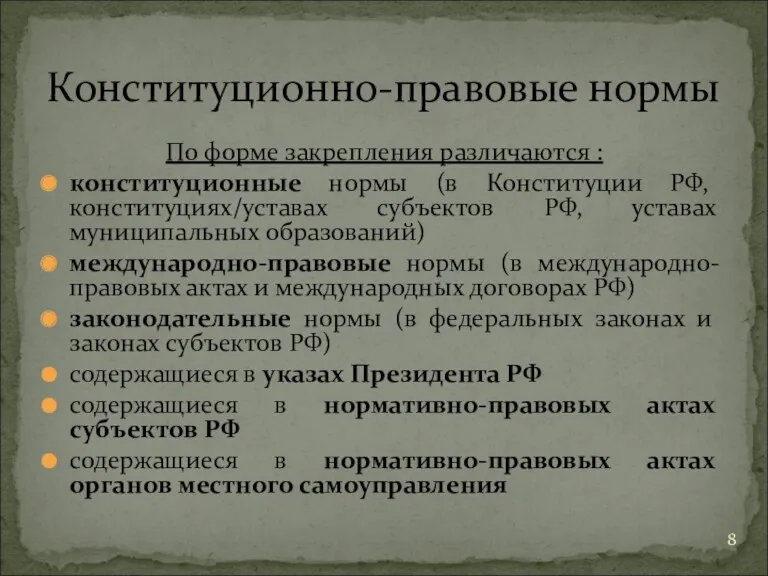 Конституционно-правовые нормы

По форме закрепления различаются :

конституционные нормы (в Конституции РФ, конституциях/уставах субъектов РФ, уставах муниципальных образований)

международно-правовые нормы (в международно-правовых актах и международных договорах РФ)

законодательные нормы (в федеральных законах и законах субъектов РФ)

содержащиеся в указах Президента РФ

содержащиеся в нормативно-правовых актах субъектов РФ

содержащиеся в нормативно-правовых актах органов местного самоуправления

8